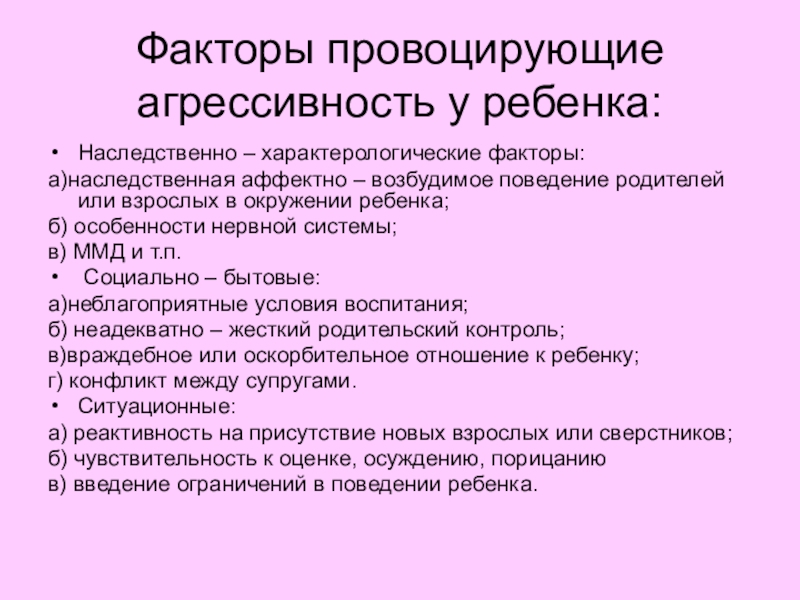 Факторы провоцирующие агрессивность у ребенка:

• Наследственно – характерологические факторы:
а)наследственная аффектно – возбудимое поведение родителей или взрослых в окружении ребенка;
б) особенности нервной системы;
в) ММД и т.п.
• Социально – бытовые:
а)неблагоприятные условия воспитания;
б) неадекватно – жесткий родительский контроль;
в)враждебное или оскорбительное отношение к ребенку;
г) конфликт между супругами.
• Ситуационные:
а) реактивность на присутствие новых взрослых или сверстников;
б) чувствительность к оценке, осуждению, порицанию
в) введение ограничений в поведении ребенка.